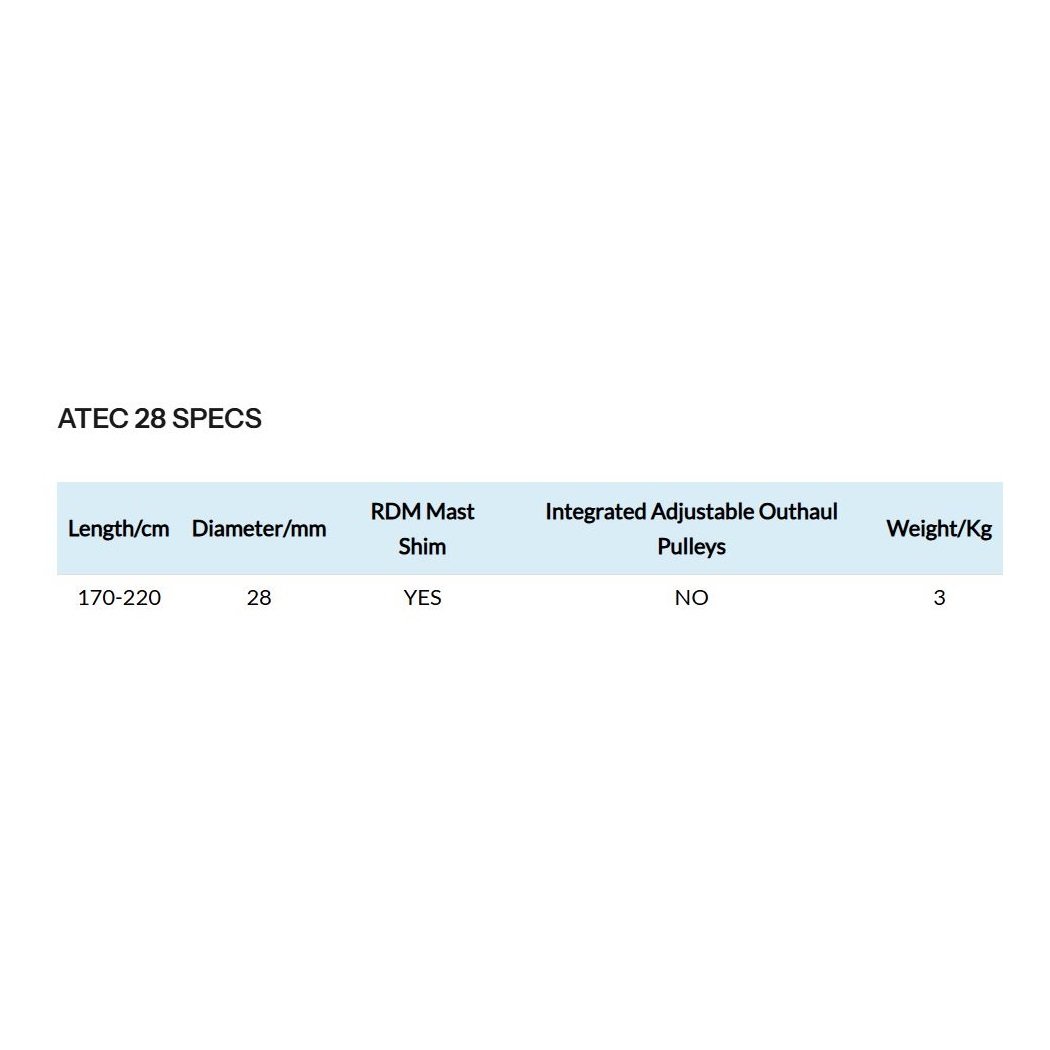 ATEC 28 SPECS

| Length/cm | Diameter/mm | RDM Mast Shim | Integrated Adjustable Outhaul Pulleys | Weight/Kg |
|---|---|---|---|---|
| 170-220 | 28 | YES | NO | 3 |